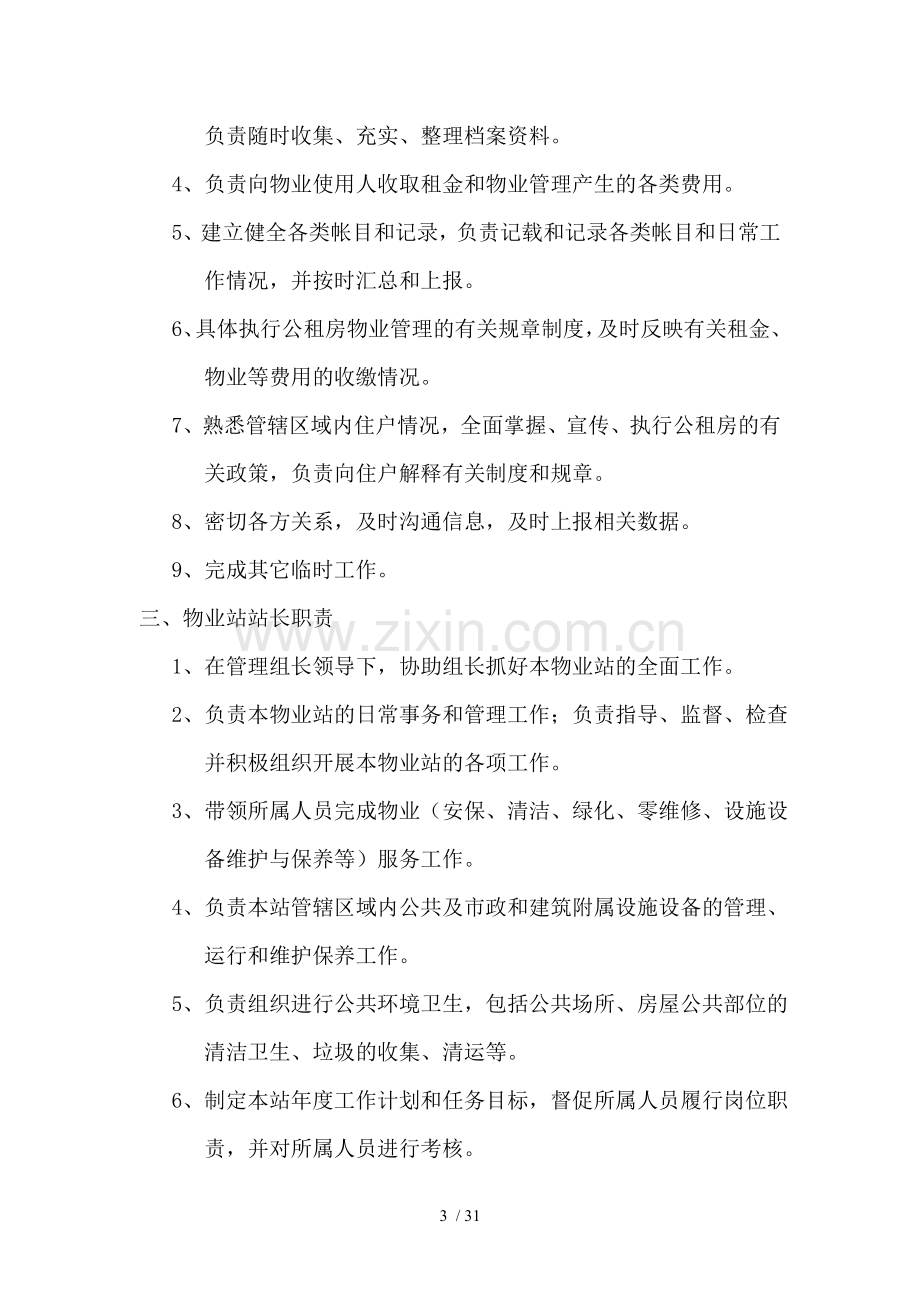 负责随时收集、充实、整理档案资料。

4、负责向物业使用人收取租金和物业管理产生的各类费用。

5、建立健全各类帐目和记录，负责记载和记录各类帐目和日常工作情况，并按时汇总和上报。

6、具体执行公租房物业管理的有关规章制度，及时反映有关租金、物业等费用的收缴情况。

7、熟悉管辖区域内住户情况，全面掌握、宣传、执行公租房的有关政策，负责向住户解释有关制度和规章。

8、密切各方关系，及时沟通信息，及时上报相关数据。

9、完成其它临时工作。

三、物业站站长职责

1、在管理组长领导下，协助组长抓好本物业站的全面工作。

2、负责本物业站的日常事务和管理工作；负责指导、监督、检查并积极组织开展本物业站的各项工作。

3、带领所属人员完成物业（安保、清洁、绿化、零维修、设施设备维护与保养等）服务工作。

4、负责本站管辖区域内公共及市政和建筑附属设施设备的管理、运行和维护保养工作。

5、负责组织进行公共环境卫生，包括公共场所、房屋公共部位的清洁卫生、垃圾的收集、清运等。

6、制定本站年度工作计划和任务目标，督促所属人员履行岗位职责，并对所属人员进行考核。

3 / 31

www.zixin.com.cn